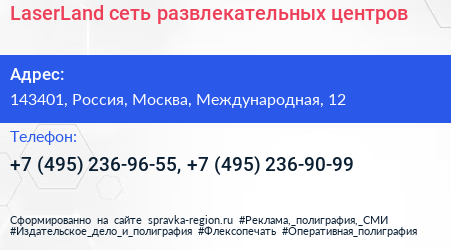 LaserLand сеть развлекательных центров

Адрес:

143401, Россия, Москва, Международная, 12

Телефон:

+7 (495) 236-96-55, +7 (495) 236-90-99

Сформированно на сайте spravka-region.ru #Реклама,_полиграфия,_СМИ #Издательское_дело_и_полиграфия #Флексопечать #Оперативная_полиграфия